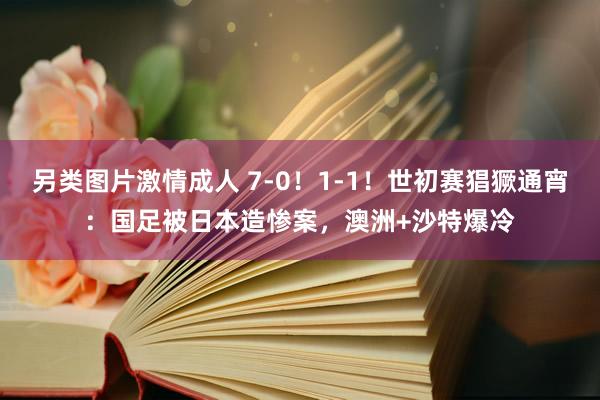 另类图片激情成人 7-0！1-1！世初赛猖獗通宵：国足被日本造惨案，澳洲+沙特爆冷